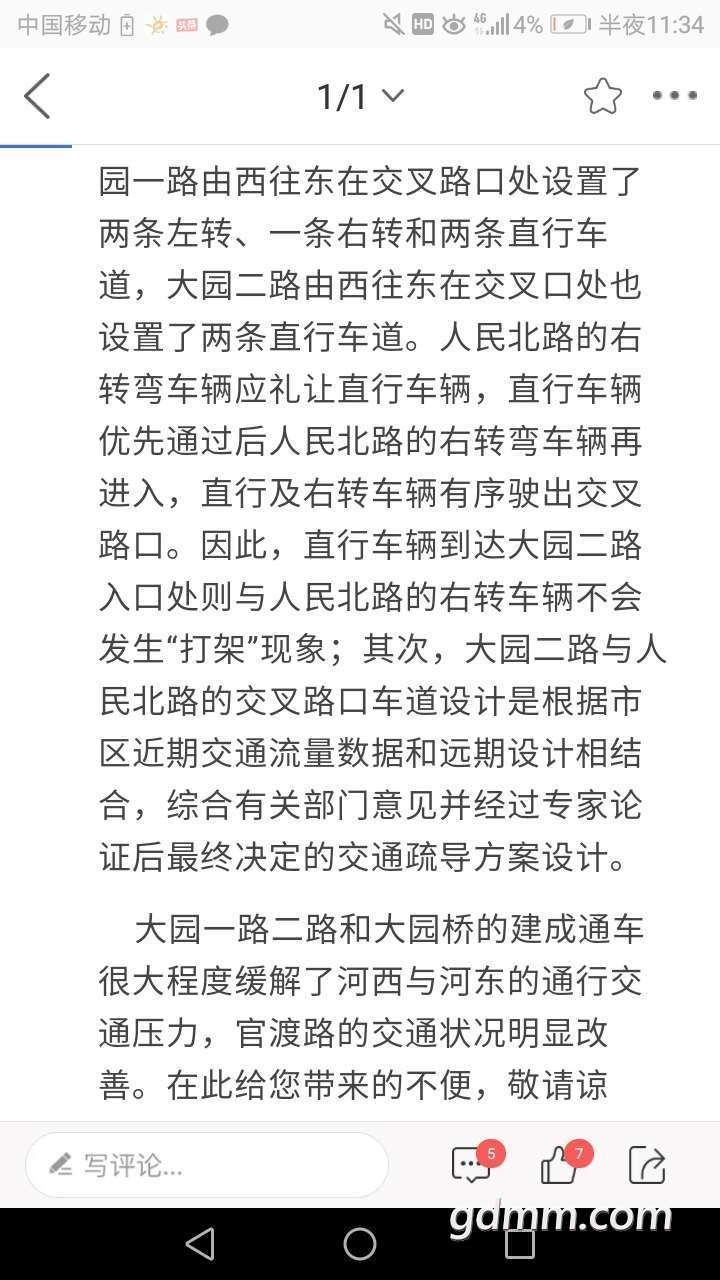 中国移动 HD 4G 4% 半夜11:34

1/1

园一路由西往东在交叉路口处设置了两条左转、一条右转和两条直行车道，大园二路由西往东在交叉口处也设置了两条直行车道。人民北路的右转弯车辆应礼让直行车辆，直行车辆优先通过后人民北路的右转弯车辆再进入，直行及右转车辆有序驶出交叉路口。因此，直行车辆到达大园二路入口处则与人民北路的右转车辆不会发生“打架”现象；其次，大园二路与人民北路的交叉路口车道设计是根据市区近期交通流量数据和远期设计相结合，综合有关部门意见并经过专家论证后最终决定的交通疏导方案设计。

大园一路二路和大园桥的建成通车很大程度缓解了河西与河东的通行交通压力，官渡路的交通状况明显改善。在此给您带来的不便，敬请谅

写评论...

5

7

gdmm.com